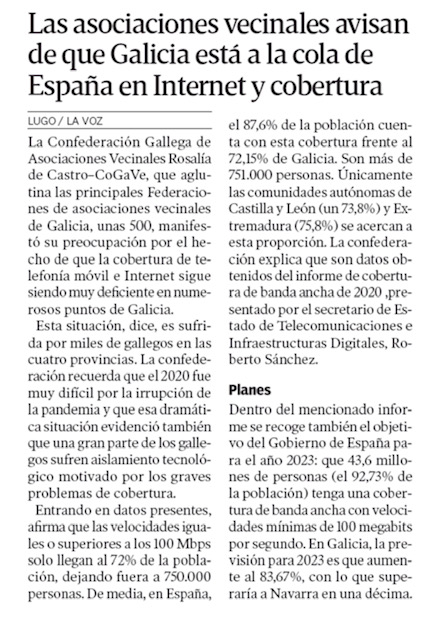 Las asociaciones vecinales avisan de que Galicia está a la cola de España en Internet y cobertura

LUGO / LA VOZ

La Confederación Gallega de Asociaciones Vecinales Rosalía de Castro–CoGaVe, que aglutina las principales Federaciones de asociaciones vecinales de Galicia, unas 500, manifestó su preocupación por el hecho de que la cobertura de telefonía móvil e Internet sigue siendo muy deficiente en numerosos puntos de Galicia.

Esta situación, dice, es sufrida por miles de gallegos en las cuatro provincias. La confederación recuerda que el 2020 fue muy difícil por la irrupción de la pandemia y que esa dramática situación evidenció también que una gran parte de los gallegos sufren aislamiento tecnológico motivado por los graves problemas de cobertura.

Entrando en datos presentes, afirma que las velocidades iguales o superiores a los 100 Mbps solo llegan al 72% de la población, dejando fuera a 750.000 personas. De media, en España, el 87,6% de la población cuenta con esta cobertura frente al 72,15% de Galicia. Son más de 751.000 personas. Únicamente las comunidades autónomas de Castilla y León (un 73,8%) y Extremadura (75,8%) se acercan a esta proporción. La confederación explica que son datos obtenidos del informe de cobertura de banda ancha de 2020 ,presentado por el secretario de Estado de Telecomunicaciones e Infraestructuras Digitales, Roberto Sánchez.

Planes

Dentro del mencionado informe se recoge también el objetivo del Gobierno de España para el año 2023: que 43,6 millones de personas (el 92,73% de la población) tenga una cobertura de banda ancha con velocidades mínimas de 100 megabits por segundo. En Galicia, la previsión para 2023 es que aumente al 83,67%, con lo que superaría a Navarra en una décima.